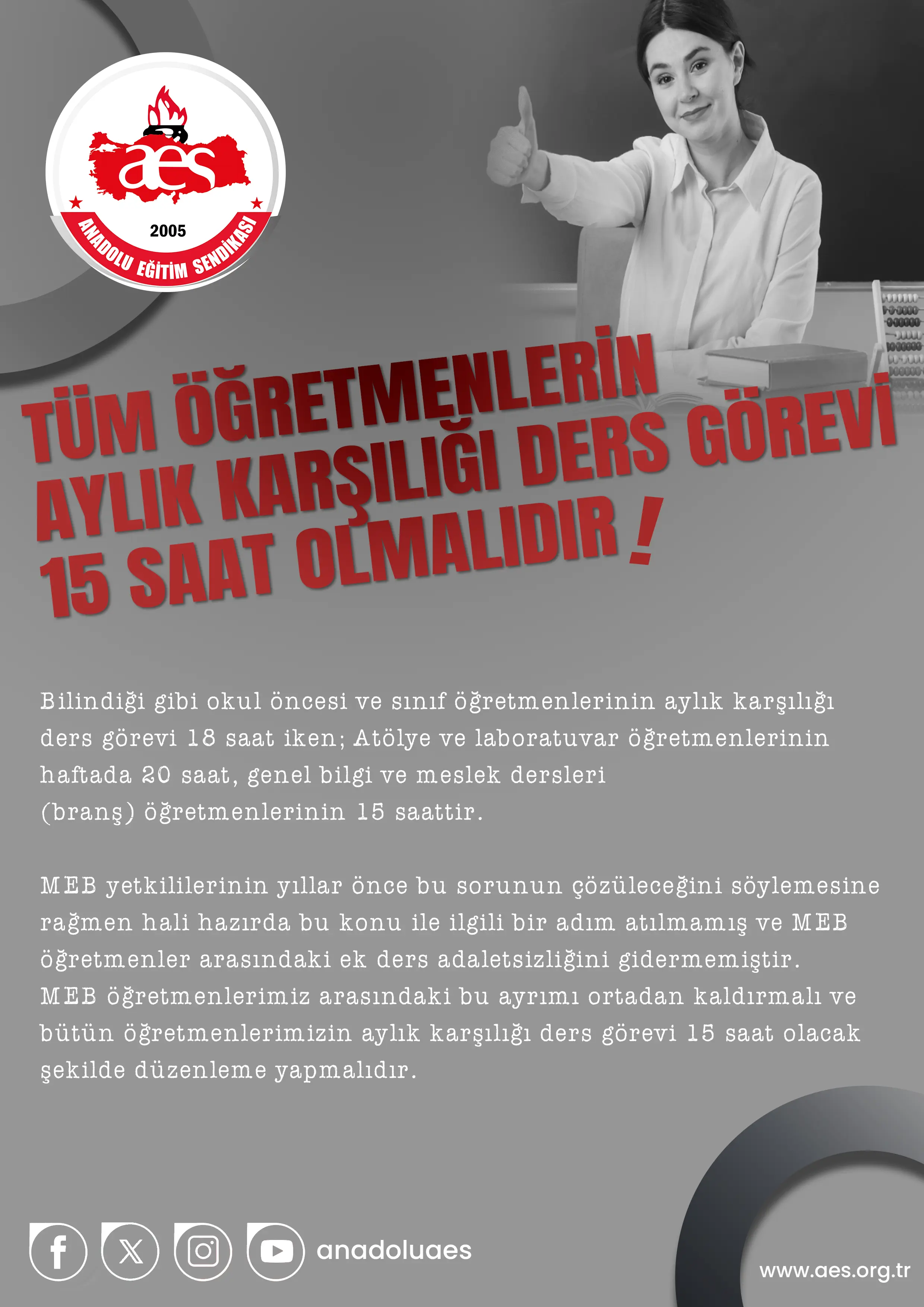 aes

2005

ANADOLU EĞİTİM SENDİKASI

TÜM ÖĞRETMENLERİN AYLIK KARŞILIĞI DERS GÖREVİ 15 SAAT OLMALIDIR !

Bilindiği gibi okul öncesi ve sınıf öğretmenlerinin aylık karşılığı ders görevi 18 saat iken; Atölye ve laboratuvar öğretmenlerinin haftada 20 saat, genel bilgi ve meslek dersleri (branş) öğretmenlerinin 15 saattir.

MEB yetkililerinin yıllar önce bu sorunun çözüleceğini söylemesine rağmen hali hazırda bu konu ile ilgili bir adım atılmamış ve MEB öğretmenler arasındaki ek ders adaletsizliğini gidermemiştir. MEB öğretmenlerimiz arasındaki bu ayrımı ortadan kaldırmalı ve bütün öğretmenlerimizin aylık karşılığı ders görevi 15 saat olacak şekilde düzenleme yapmalıdır.

anadoluaes

www.aes.org.tr